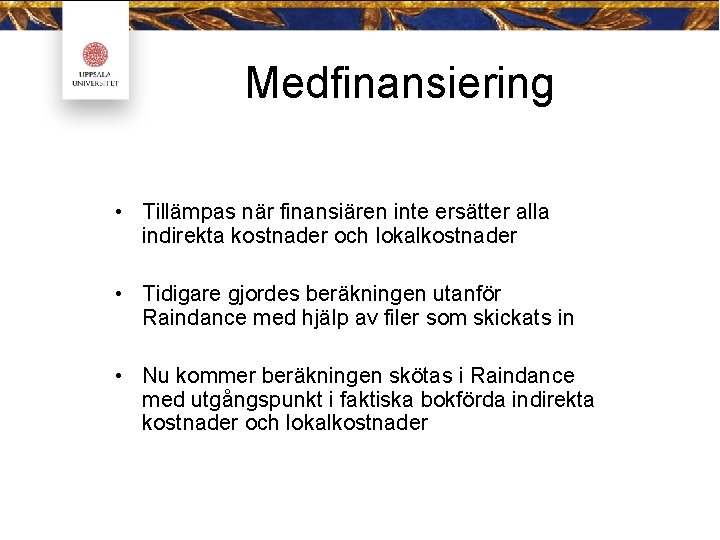 UPPSALA UNIVERSITET

Medfinansiering

• Tillämpas när finansiären inte ersätter alla indirekta kostnader och lokalkostnader

• Tidigare gjordes beräkningen utanför Raindance med hjälp av filer som skickats in

• Nu kommer beräkningen skötas i Raindance med utgångspunkt i faktiska bokförda indirekta kostnader och lokalkostnader